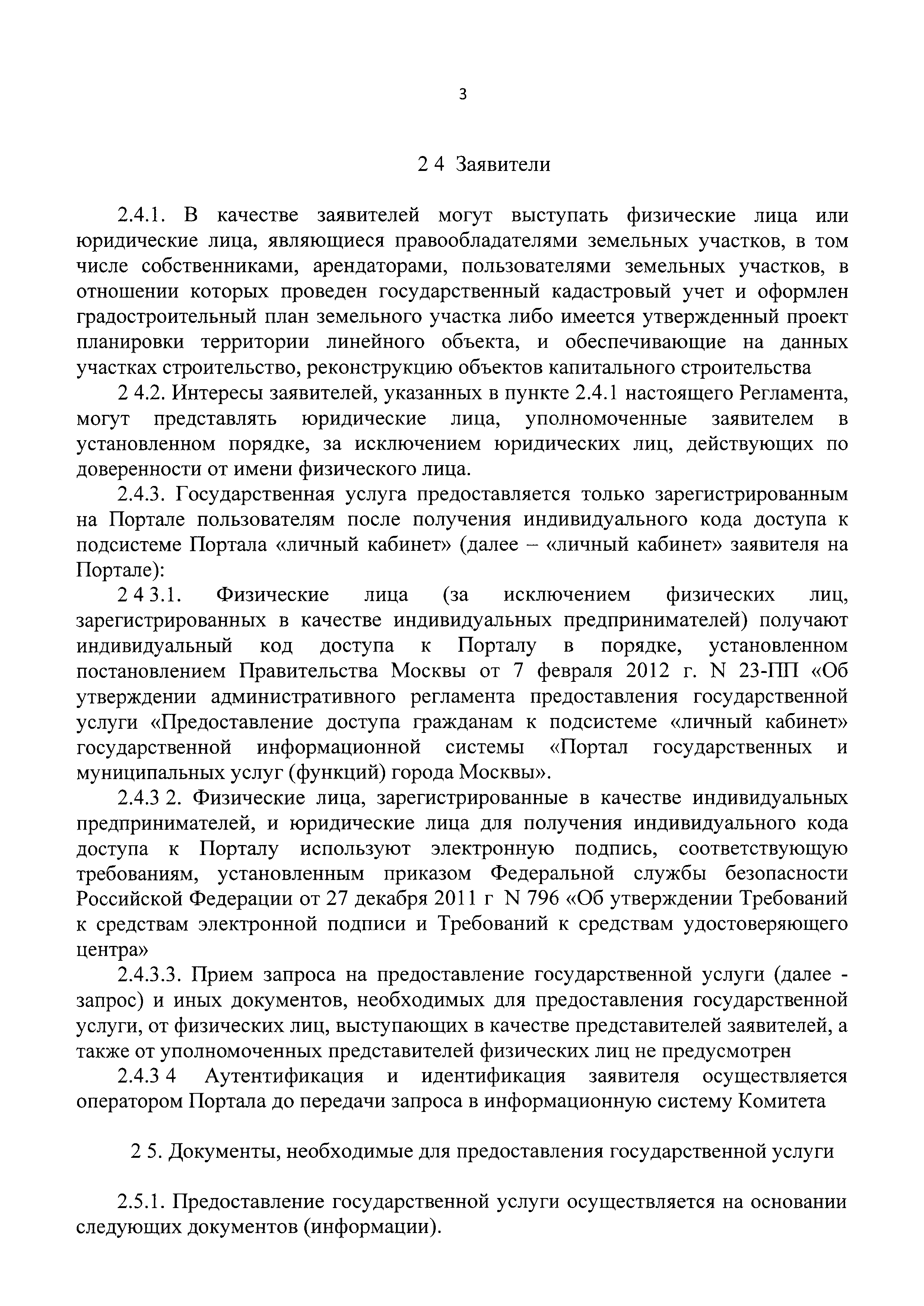 3

2 4 Заявители

2.4.1. В качестве заявителей могут выступать физические лица или юридические лица, являющиеся правообладателями земельных участков, в том числе собственниками, арендаторами, пользователями земельных участков, в отношении которых проведен государственный кадастровый учет и оформлен градостроительный план земельного участка либо имеется утвержденный проект планировки территории линейного объекта, и обеспечивающие на данных участках строительство, реконструкцию объектов капитального строительства

2 4.2. Интересы заявителей, указанных в пункте 2.4.1 настоящего Регламента, могут представлять юридические лица, уполномоченные заявителем в установленном порядке, за исключением юридических лиц, действующих по доверенности от имени физического лица.

2.4.3. Государственная услуга предоставляется только зарегистрированным на Портале пользователям после получения индивидуального кода доступа к подсистеме Портала «личный кабинет» (далее – «личный кабинет» заявителя на Портале):

2 4 3.1. Физические лица (за исключением физических лиц, зарегистрированных в качестве индивидуальных предпринимателей) получают индивидуальный код доступа к Порталу в порядке, установленном постановлением Правительства Москвы от 7 февраля 2012 г. N 23-ПП «Об утверждении административного регламента предоставления государственной услуги «Предоставление доступа гражданам к подсистеме «личный кабинет» государственной информационной системы «Портал государственных и муниципальных услуг (функций) города Москвы».

2.4.3 2. Физические лица, зарегистрированные в качестве индивидуальных предпринимателей, и юридические лица для получения индивидуального кода доступа к Порталу используют электронную подпись, соответствующую требованиям, установленным приказом Федеральной службы безопасности Российской Федерации от 27 декабря 2011 г N 796 «Об утверждении Требований к средствам электронной подписи и Требований к средствам удостоверяющего центра»

2.4.3.3. Прием запроса на предоставление государственной услуги (далее - запрос) и иных документов, необходимых для предоставления государственной услуги, от физических лиц, выступающих в качестве представителей заявителей, а также от уполномоченных представителей физических лиц не предусмотрен

2.4.3 4 Аутентификация и идентификация заявителя осуществляется оператором Портала до передачи запроса в информационную систему Комитета

2 5. Документы, необходимые для предоставления государственной услуги

2.5.1. Предоставление государственной услуги осуществляется на основании следующих документов (информации).